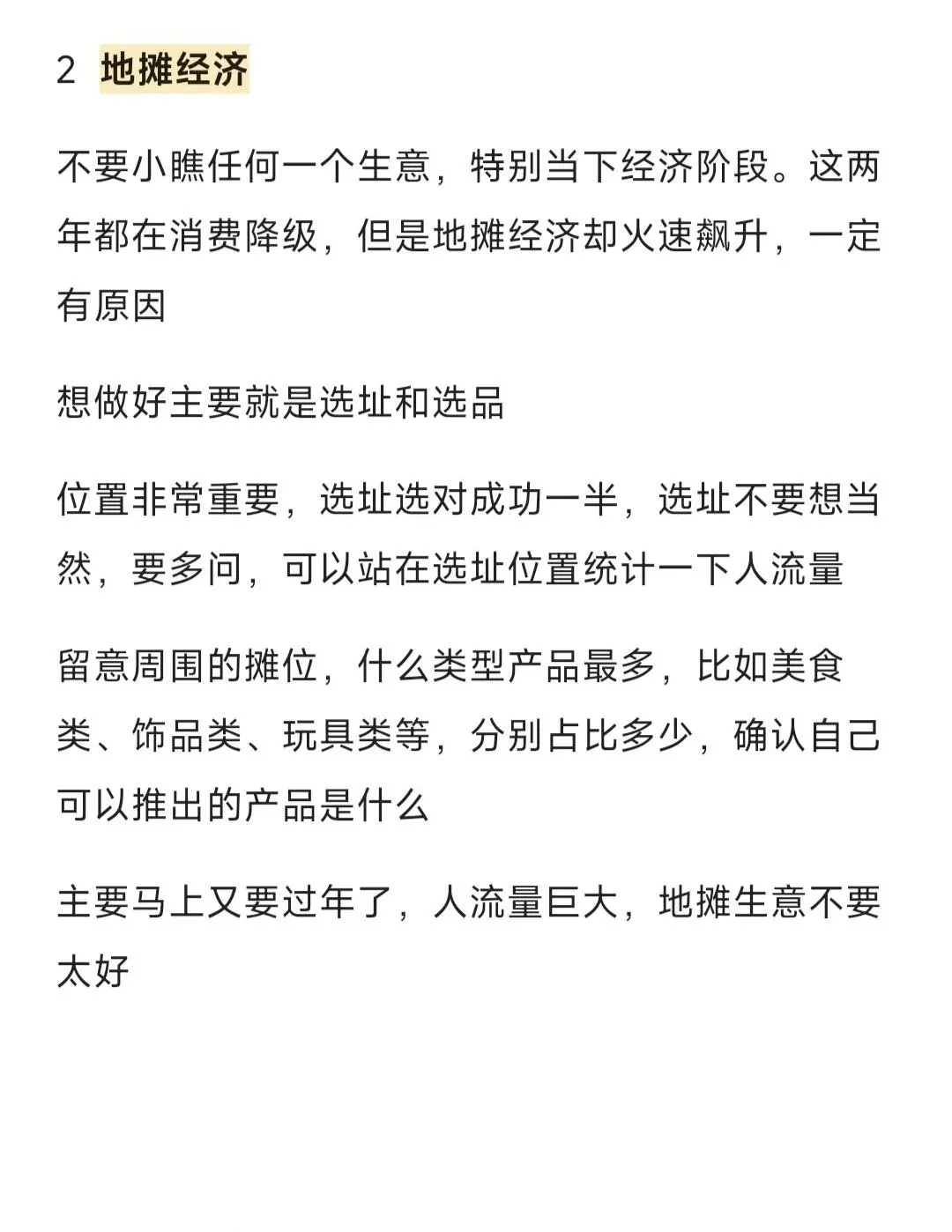 2 地摊经济

不要小瞧任何一个生意，特别当下经济阶段。这两年都在消费降级，但是地摊经济却火速飙升，一定有原因

想做好主要就是选址和选品

位置非常重要，选址选对成功一半，选址不要想当然，要多问，可以站在选址位置统计一下人流量

留意周围的摊位，什么类型产品最多，比如美食类、饰品类、玩具类等，分别占比多少，确认自己可以推出的产品是什么

主要马上又要过年了，人流量巨大，地摊生意不要太好